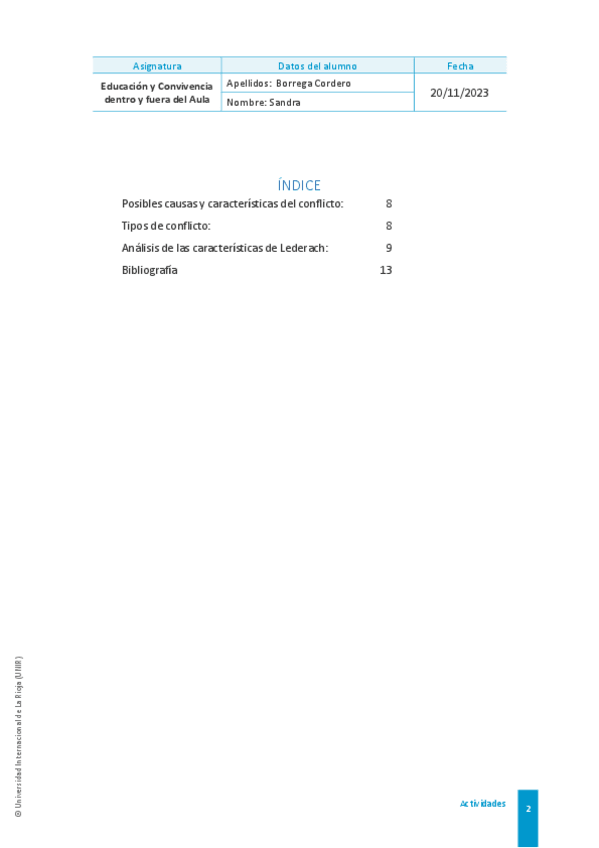 | Asignatura | Datos del alumno | Fecha |
|---|---|---|
| Educación y Convivencia dentro y fuera del Aula | Apellidos: Borrega Cordero | 20/11/2023 |
| | Nombre: Sandra | |

ÍNDICE

Posibles causas y características del conflicto: 8

Tipos de conflicto: 8

Análisis de las características de Lederach: 9

Bibliografía 13

© Universidad Internacional de La Rioja (UNIR)

Actividades

2